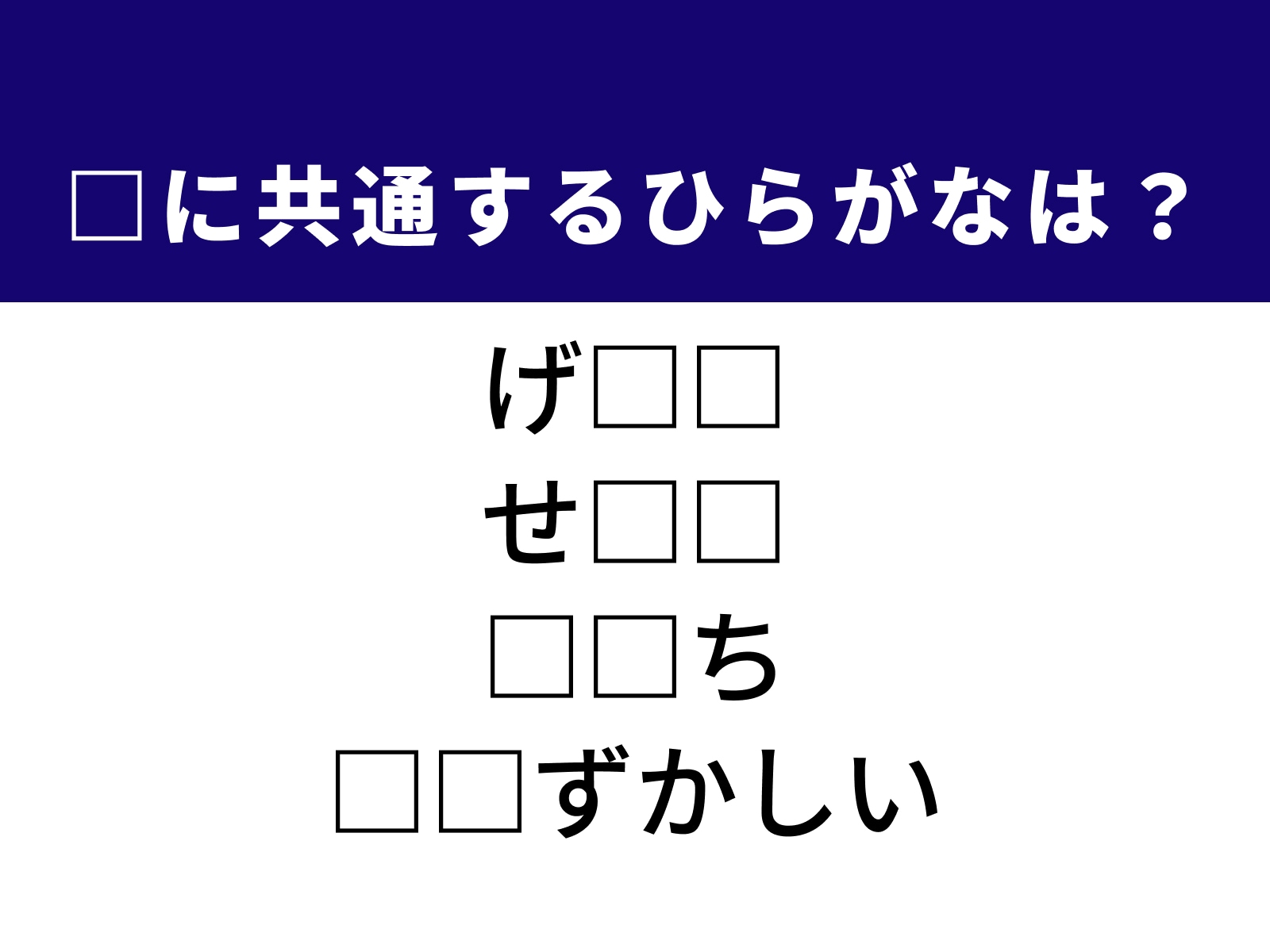 □に共通するひらがなは？

げ□□
せ□□
□□ち
□□ずかしい